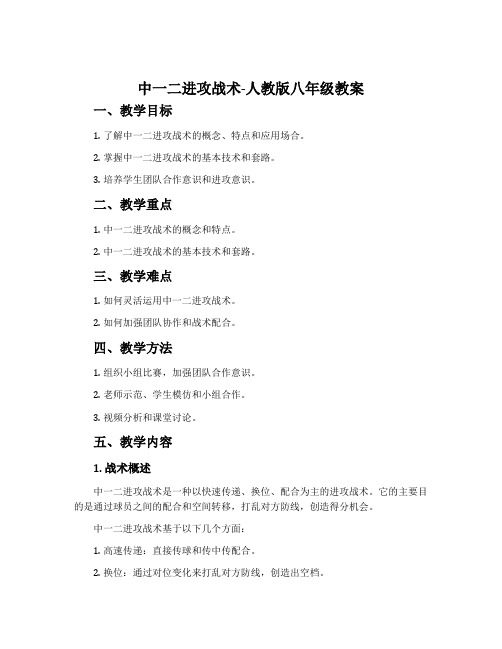 中一二进攻战术-人教版八年级教案

一、教学目标

1. 了解中一二进攻战术的概念、特点和应用场合。

2. 掌握中一二进攻战术的基本技术和套路。

3. 培养学生团队合作意识和进攻意识。

二、教学重点

1. 中一二进攻战术的概念和特点。

2. 中一二进攻战术的基本技术和套路。

三、教学难点

1. 如何灵活运用中一二进攻战术。

2. 如何加强团队协作和战术配合。

四、教学方法

1. 组织小组比赛，加强团队合作意识。

2. 老师示范、学生模仿和小组合作。

3. 视频分析和课堂讨论。

五、教学内容

1. 战术概述

中一二进攻战术是一种以快速传递、换位、配合为主的进攻战术。它的主要目的是通过球员之间的配合和空间转移，打乱对方防线，创造得分机会。

中一二进攻战术基于以下几个方面：

1. 高速传递：直接传球和传中传配合。

2. 换位：通过对位变化来打乱对方防线，创造出空档。